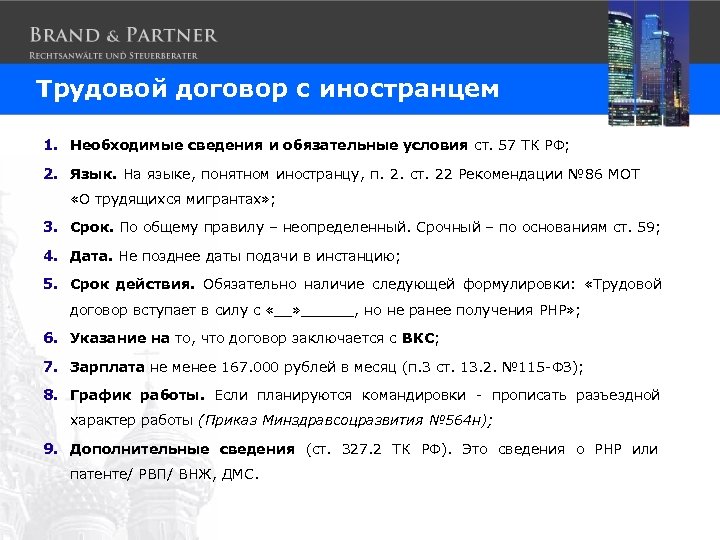 BRAND & PARTNER
RECHTSANWÄLTE UND STEUERBERATER

Трудовой договор с иностранцем

1. Необходимые сведения и обязательные условия ст. 57 ТК РФ;

2. Язык. На языке, понятном иностранцу, п. 2. ст. 22 Рекомендации №86 МОТ «О трудящихся мигрантах»;

3. Срок. По общему правилу – неопределенный. Срочный – по основаниям ст. 59;

4. Дата. Не позднее даты подачи в инстанцию;

5. Срок действия. Обязательно наличие следующей формулировки: «Трудовой договор вступает в силу с «__»______, но не ранее получения РНР»;

6. Указание на то, что договор заключается с ВКС;

7. Зарплата не менее 167.000 рублей в месяц (п.3 ст. 13.2. №115-ФЗ);

8. График работы. Если планируются командировки - прописать разъездной характер работы (Приказ Минздравсоцразвития №564н);

9. Дополнительные сведения (ст. 327.2 ТК РФ). Это сведения о РНР или патенте/ РВП/ ВНЖ, ДМС.